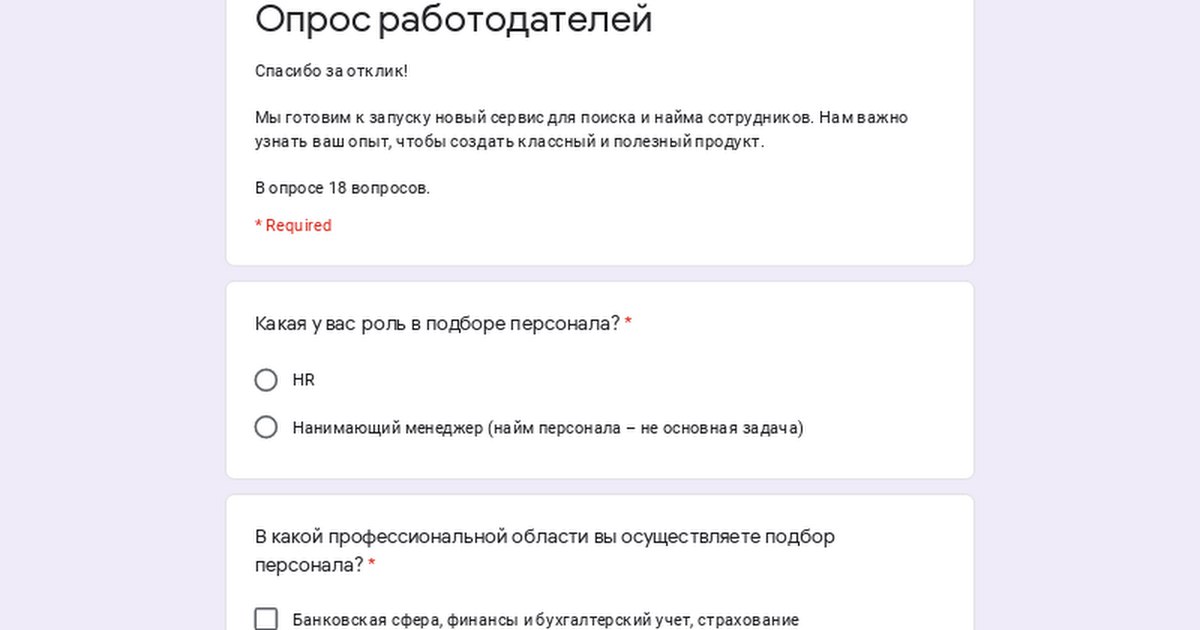 Опрос работодателей

Спасибо за отклик!

Мы готовим к запуску новый сервис для поиска и найма сотрудников. Нам важно узнать ваш опыт, чтобы создать классный и полезный продукт.

В опросе 18 вопросов.

* Required

Какая у вас роль в подборе персонала? *

HR

Нанимающий менеджер (найм персонала – не основная задача)

В какой профессиональной области вы осуществляете подбор персонала? *

Банковская сфера, финансы и бухгалтерский учет, страхование